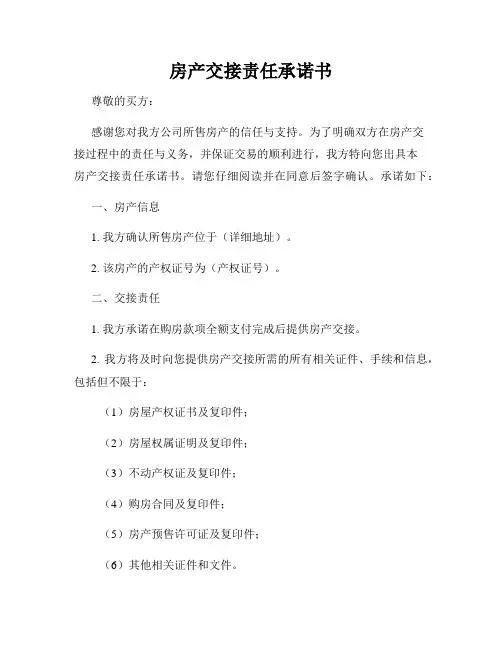 房产交接责任承诺书

尊敬的买方：

感谢您对我方公司所售房产的信任与支持。为了明确双方在房产交接过程中的责任与义务，并保证交易的顺利进行，我方特向您出具本房产交接责任承诺书。请您仔细阅读并在同意后签字确认。承诺如下：

一、房产信息

1. 我方确认所售房产位于（详细地址）。

2. 该房产的产权证号为（产权证号）。

二、交接责任

1. 我方承诺在购房款项全额支付完成后提供房产交接。

2. 我方将及时向您提供房产交接所需的所有相关证件、手续和信息，包括但不限于：

（1）房屋产权证书及复印件；

（2）房屋权属证明及复印件；

（3）不动产权证及复印件；

（4）购房合同及复印件；

（5）房产预售许可证及复印件；

（6）其他相关证件和文件。